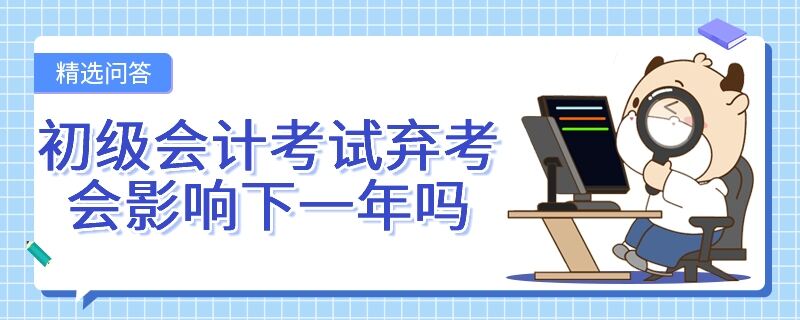 精选问答

初级会计考试弃考会影响下一年吗